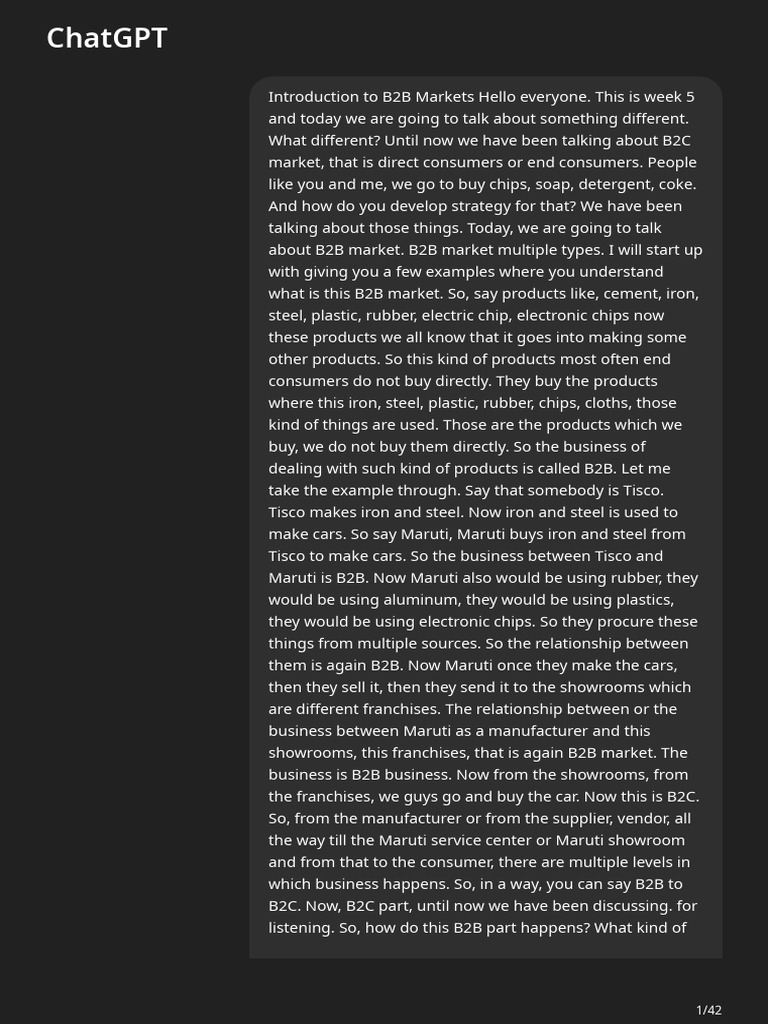 ChatGPT

Introduction to B2B Markets Hello everyone. This is week 5 and today we are going to talk about something different. What different? Until now we have been talking about B2C market, that is direct consumers or end consumers. People like you and me, we go to buy chips, soap, detergent, coke. And how do you develop strategy for that? We have been talking about those things. Today, we are going to talk about B2B market. B2B market multiple types. I will start up with giving you a few examples where you understand what is this B2B market. So, say products like, cement, iron, steel, plastic, rubber, electric chip, electronic chips now these products we all know that it goes into making some other products. So this kind of products most often end consumers do not buy directly. They buy the products where this iron, steel, plastic, rubber, chips, cloths, those kind of things are used. Those are the products which we buy, we do not buy them directly. So the business of dealing with such kind of products is called B2B. Let me take the example through. Say that somebody is Tisco. Tisco makes iron and steel. Now iron and steel is used to make cars. So say Maruti, Maruti buys iron and steel from Tisco to make cars. So the business between Tisco and Maruti is B2B. Now Maruti also would be using rubber, they would be using aluminum, they would be using plastics, they would be using electronic chips. So they procure these things from multiple sources. So the relationship between them is again B2B. Now Maruti once they make the cars, then they sell it, then they send it to the showrooms which are different franchises. The relationship between or the business between Maruti as a manufacturer and this showrooms, this franchises, that is again B2B market. The business is B2B business. Now from the showrooms, from the franchises, we guys go and buy the car. Now this is B2C. So, from the manufacturer or from the supplier, vendor, all the way till the Maruti service center or Maruti showroom and from that to the consumer, there are multiple levels in which business happens. So, in a way, you can say B2B to B2C. Now, B2C part, until now we have been discussing. for listening. So, how do this B2B part happens? What kind of

1/42